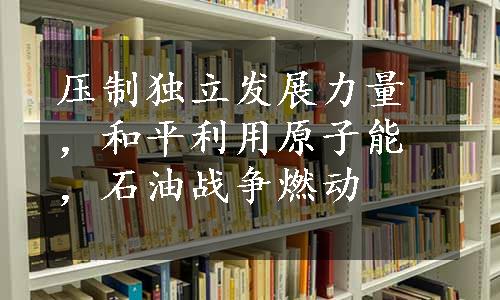 压制独立发展力量，和平利用原子能，石油战争燃动